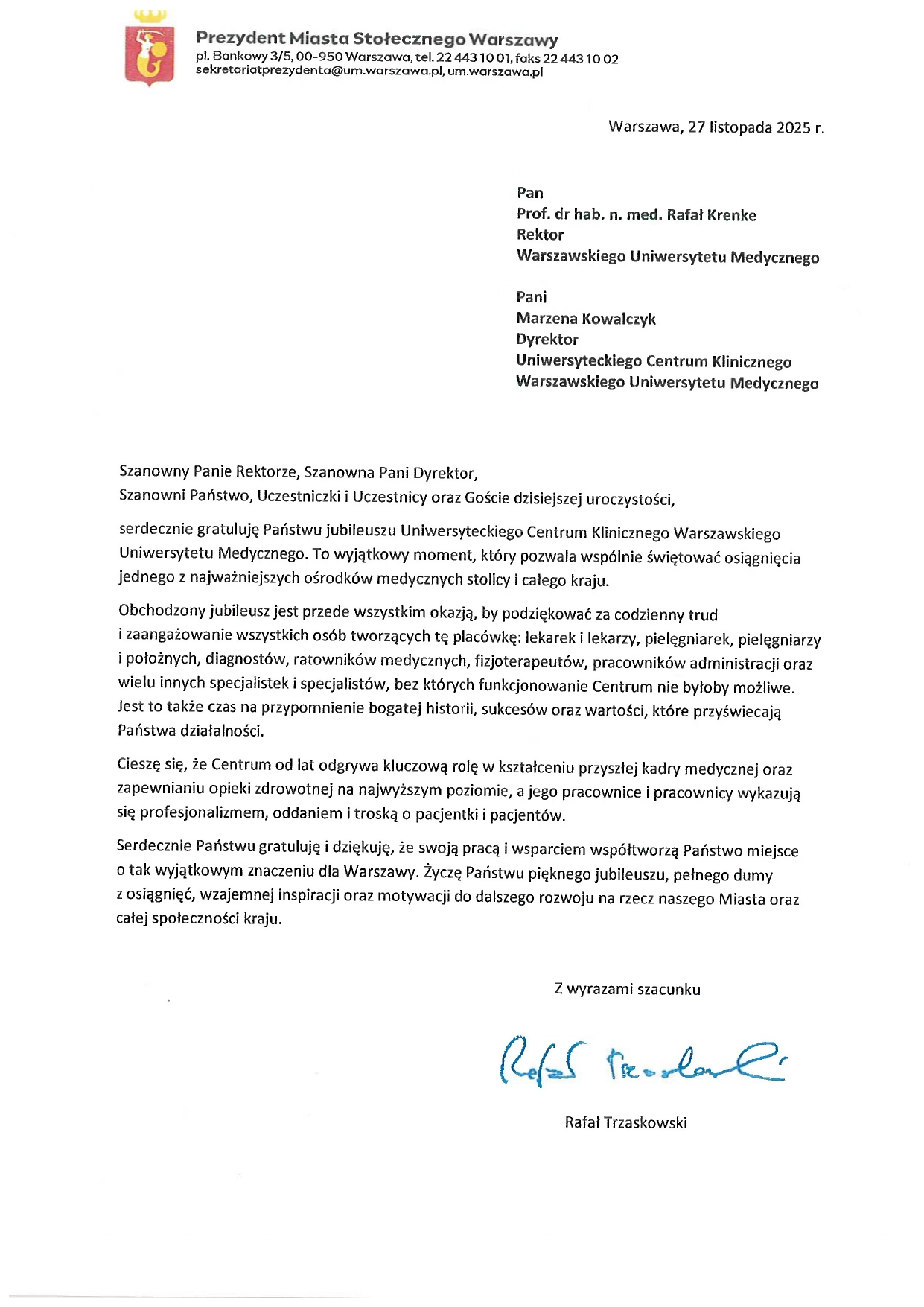 Prezydent Miasta Stołecznego Warszawy
pl. Bankowy 3/5, 00-950 Warszawa, tel. 22 443 10 01, faks 22 443 10 02
sekretariatprezydenta@um.warszawa.pl, um.warszawa.pl

Warszawa, 27 listopada 2025 r.

Pan
Prof. dr hab. n. med. Rafał Krenke
Rektor
Warszawskiego Uniwersytetu Medycznego

Pani
Marzena Kowalczyk
Dyrektor
Uniwersyteckiego Centrum Klinicznego
Warszawskiego Uniwersytetu Medycznego

Szanowny Panie Rektorze, Szanowna Pani Dyrektor,
Szanowni Państwo, Uczestniczki i Uczestnicy oraz Goście dzisiejszej uroczystości,

serdecznie gratuluję Państwu jubileuszu Uniwersyteckiego Centrum Klinicznego Warszawskiego Uniwersytetu Medycznego. To wyjątkowy moment, który pozwala wspólnie świętować osiągnięcia jednego z najważniejszych ośrodków medycznych stolicy i całego kraju.

Obchodzony jubileusz jest przede wszystkim okazją, by podziękować za codzienny trud i zaangażowanie wszystkich osób tworzących tę placówkę: lekarek i lekarzy, pielęgniarek, pielęgniarzy i położnych, diagnostów, ratowników medycznych, fizjoterapeutów, pracowników administracji oraz wielu innych specjalistek i specjalistów, bez których funkcjonowanie Centrum nie byłoby możliwe. Jest to także czas na przypomnienie bogatej historii, sukcesów oraz wartości, które przyświecają Państwa działalności.

Cieszę się, że Centrum od lat odgrywa kluczową rolę w kształceniu przyszłej kadry medycznej oraz zapewnianiu opieki zdrowotnej na najwyższym poziomie, a jego pracownice i pracownicy wykazują się profesjonalizmem, oddaniem i troską o pacjentki i pacjentów.

Serdecznie Państwu gratuluję i dziękuję, że swoją pracą i wsparciem współtworzą Państwo miejsce o tak wyjątkowym znaczeniu dla Warszawy. Życzę Państwu pięknego jubileuszu, pełnego dumy z osiągnięć, wzajemnej inspiracji oraz motywacji do dalszego rozwoju na rzecz naszego Miasta oraz całej społeczności kraju.

Z wyrazami szacunku

Rafał Trzaskowski

Rafał Trzaskowski